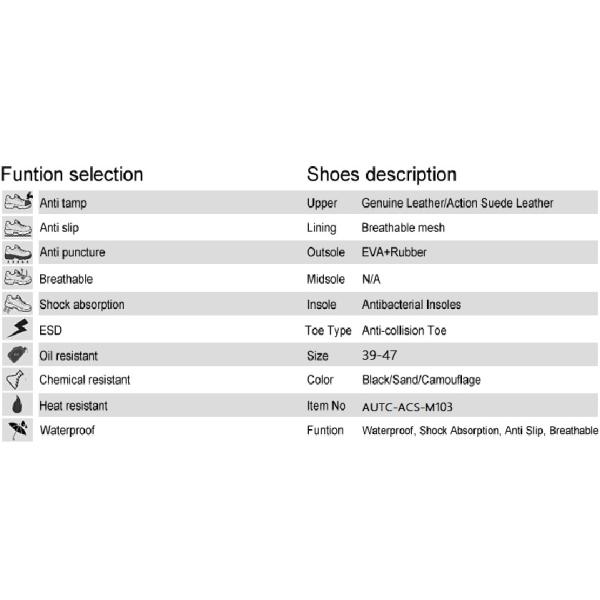 Funtion selection

Anti tamp

Anti slip

Anti puncture

Breathable

Shock absorption

ESD

Oil resistant

Chemical resistant

Heat resistant

Waterproof

Shoes description

Upper Genuine Leather/Action Suede Leather

Lining Breathable mesh

Outsole EVA+Rubber

Midsole N/A

Insole Antibacterial Insoles

Toe Type Anti-collision Toe

Size 39-47

Color Black/Sand/Camouflage

Item No AUTC-ACS-M103

Funtion Waterproof, Shock Absorption, Anti Slip, Breathable